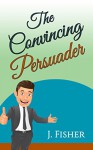 The Convincing Persuader

J. Fisher